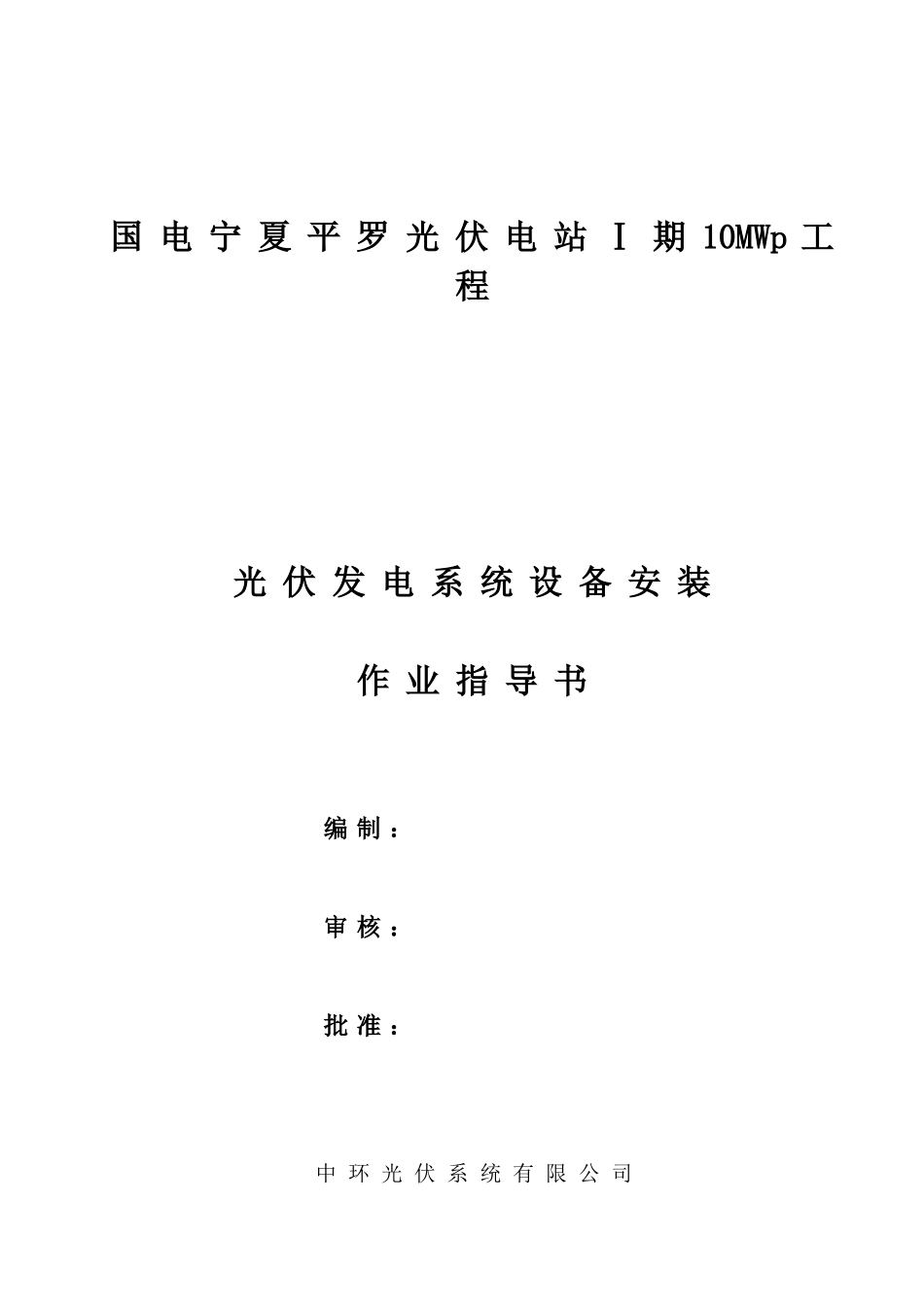 国电宁夏平罗光伏电站Ⅰ期10MWp工程

光伏发电系统设备安装

作业指导书

编制：

审核：

批准：

中环光伏系统有限公司